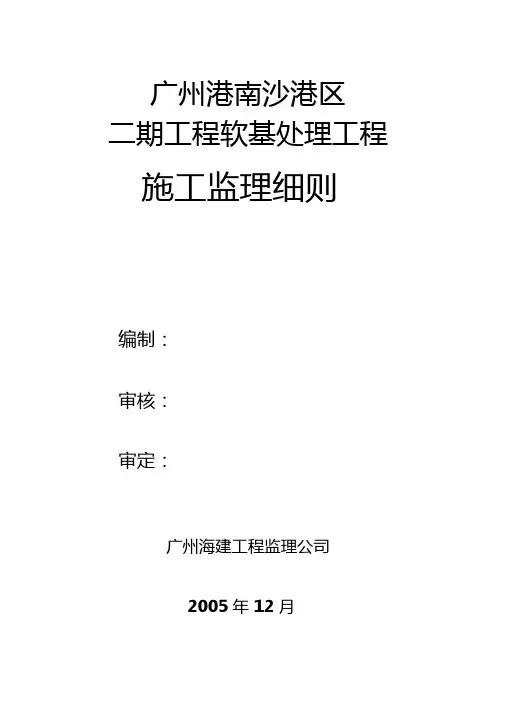 广州港南沙港区
二期工程软基处理工程

施工监理细则

编制：

审核：

审定：

广州海建工程监理公司

2005年12月